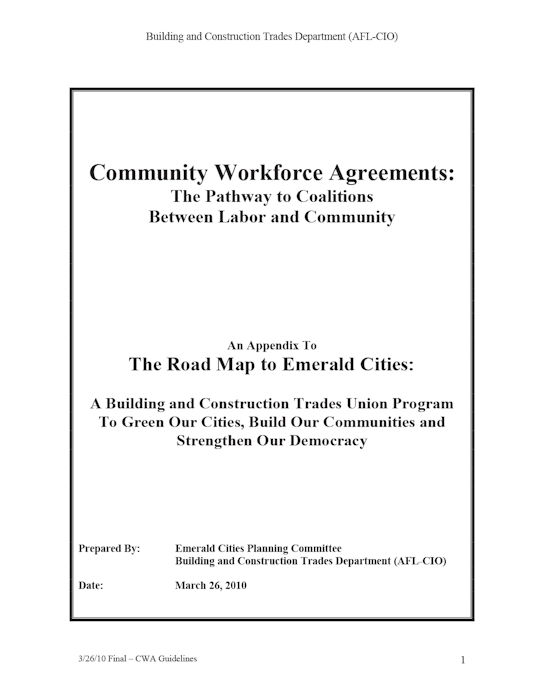 Building and Construction Trades Department (AFL-CIO)

Community Workforce Agreements:
The Pathway to Coalitions
Between Labor and Community

An Appendix To
The Road Map to Emerald Cities:

A Building and Construction Trades Union Program
To Green Our Cities, Build Our Communities and
Strengthen Our Democracy

Prepared By: Emerald Cities Planning Committee
Building and Construction Trades Department (AFL-CIO)

Date: March 26, 2010

3/26/10 Final – CWA Guidelines

1